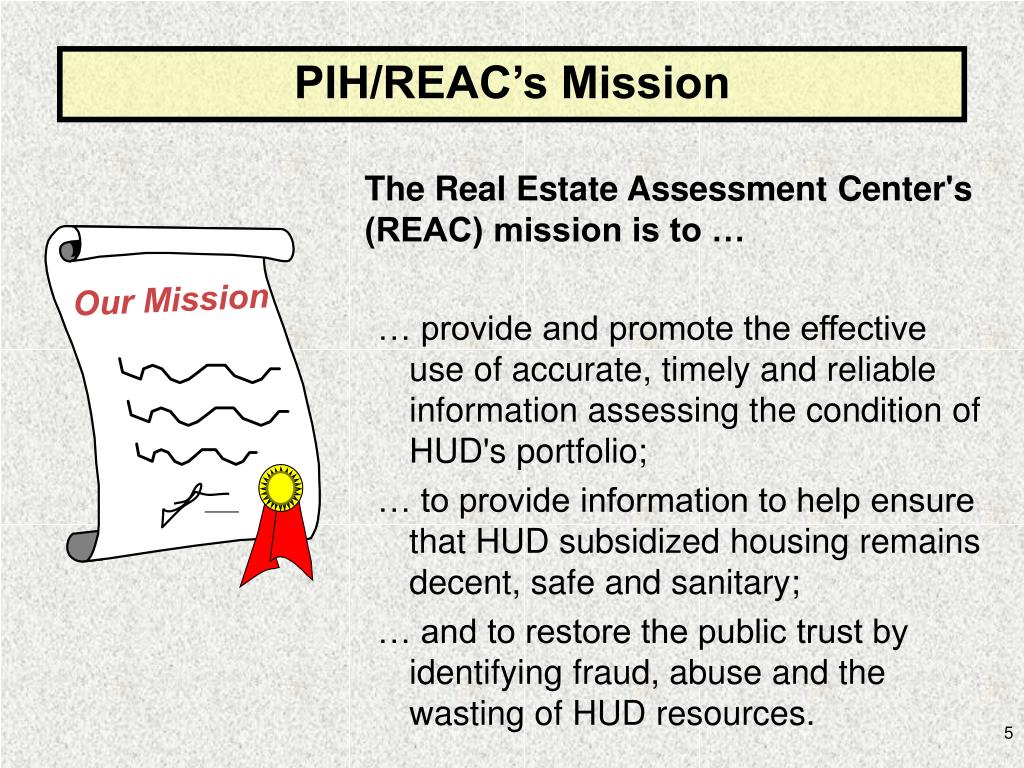 PIH/REAC's Mission

Our Mission

The Real Estate Assessment Center's (REAC) mission is to …

… provide and promote the effective use of accurate, timely and reliable information assessing the condition of HUD's portfolio;

… to provide information to help ensure that HUD subsidized housing remains decent, safe and sanitary;

… and to restore the public trust by identifying fraud, abuse and the wasting of HUD resources.

5